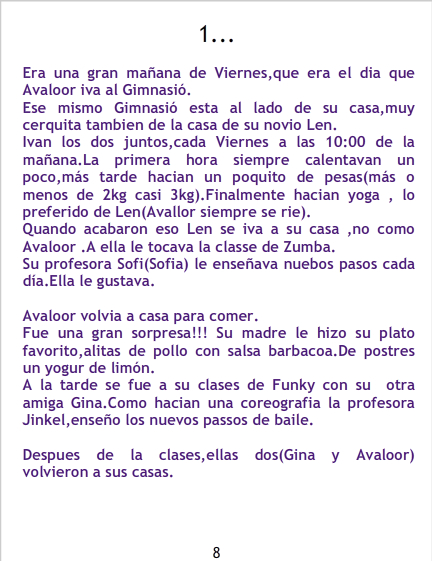 1...

Era una gran mañana de Viernes,que era el dia que Avaloor iva al Gimnasió.
Ese mismo Gimnasió esta al lado de su casa,muy cerquita tambien de la casa de su novio Len.
Ivan los dos juntos,cada Viernes a las 10:00 de la mañana.La primera hora siempre calentavan un poco,más tarde hacian un poquito de pesas(más o menos de 2kg casi 3kg).Finalmente hacian yoga , lo preferido de Len(Avallor siempre se rie).
Quando acabaron eso Len se iva a su casa ,no como Avaloor .A ella le tocava la classe de Zumba.
Su profesora Sofi(Sofia) le enseñava nuebos pasos cada día.Ella le gustava.

Avaloor volvia a casa para comer.
Fue una gran sorpresa!!! Su madre le hizo su plato favorito,alitas de pollo con salsa barbacoa.De postres un yogur de limón.
A la tarde se fue a su clases de Funky con su otra amiga Gina.Como hacian una coreografia la profesora Jinkel,enseño los nuevos passos de baile.

Despues de la clases,ellas dos(Gina y Avaloor) volvieron a sus casas.

8